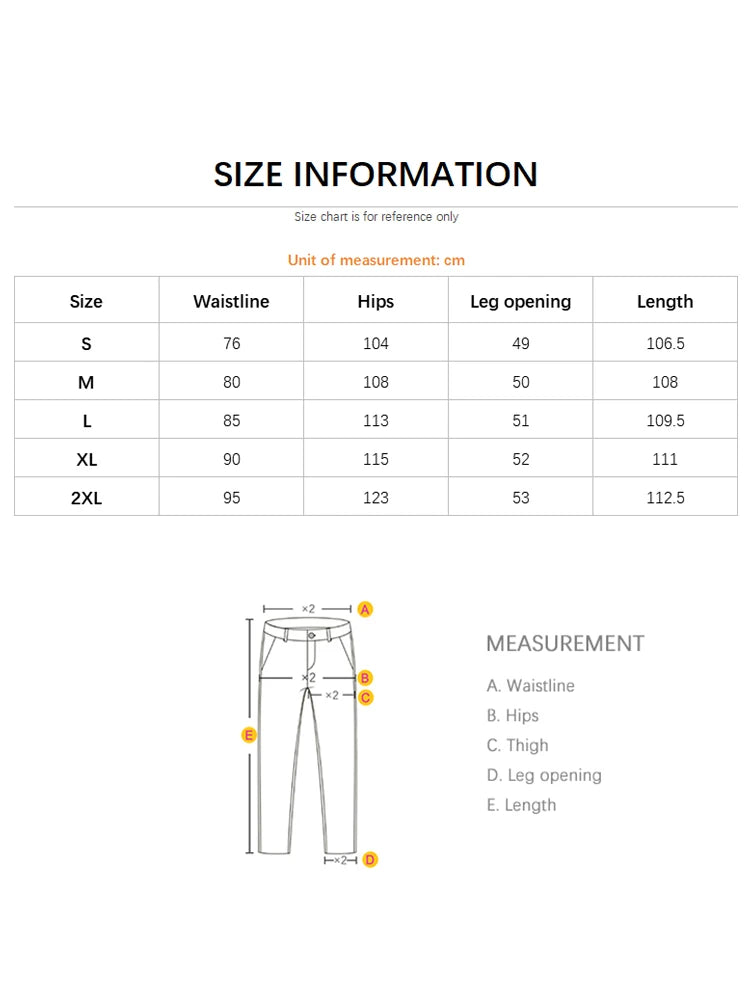 SIZE INFORMATION

Size chart is for reference only

Unit of measurement: cm

| Size | Waistline | Hips | Leg opening | Length |
|---|---|---|---|---|
| S | 76 | 104 | 49 | 106.5 |
| M | 80 | 108 | 50 | 108 |
| L | 85 | 113 | 51 | 109.5 |
| XL | 90 | 115 | 52 | 111 |
| 2XL | 95 | 123 | 53 | 112.5 |

×2 A
×2 B
×2 C
E
×2 D

MEASUREMENT

A. Waistline
B. Hips
C. Thigh
D. Leg opening
E. Length